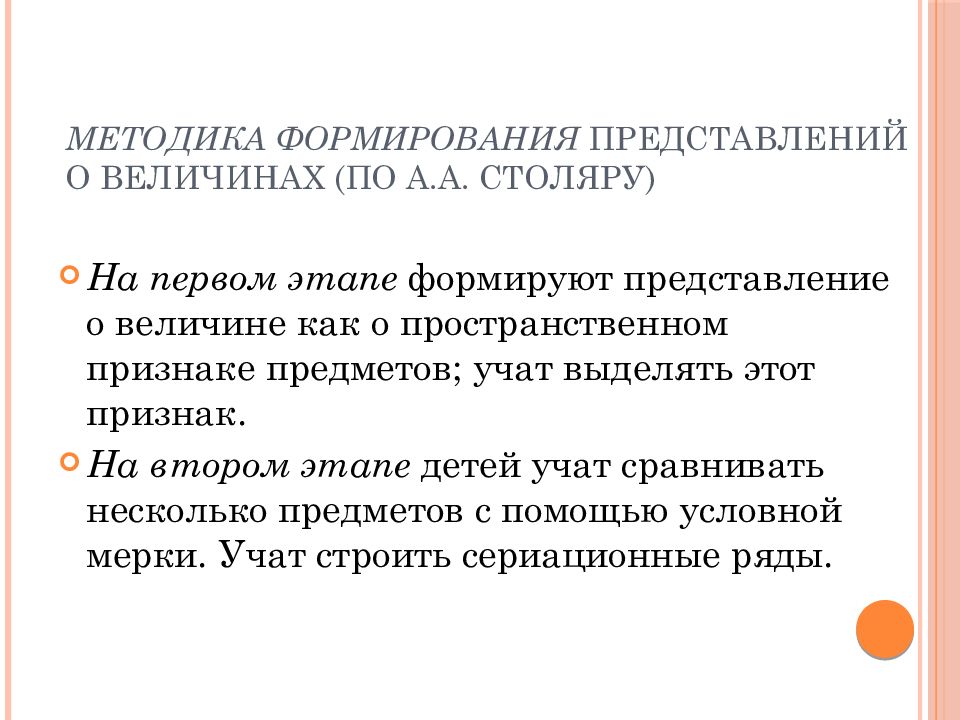 МЕТОДИКА ФОРМИРОВАНИЯ ПРЕДСТАВЛЕНИЙ О ВЕЛИЧИНАХ (ПО А.А. СТОЛЯРУ)

На первом этапе формируют представление о величине как о пространственном признаке предметов; учат выделять этот признак.

На втором этапе детей учат сравнивать несколько предметов с помощью условной мерки. Учат строить сериационные ряды.